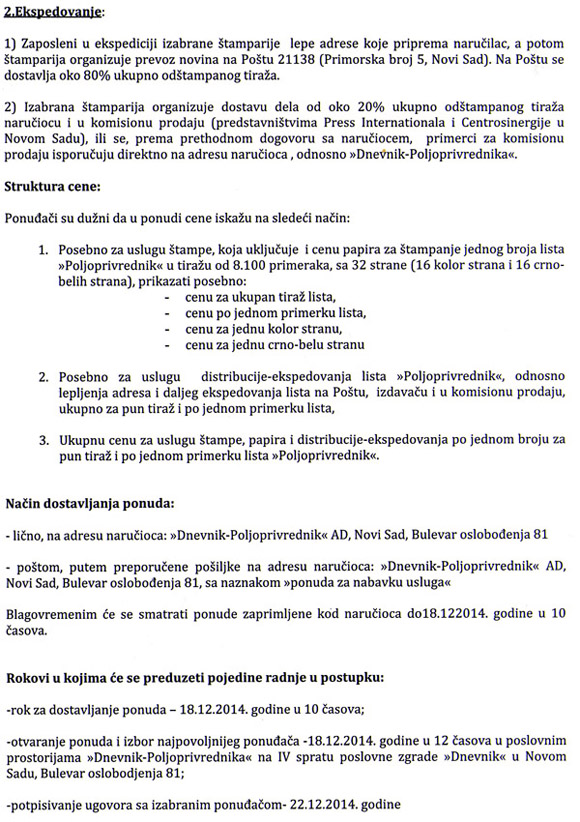 2.Ekspedovanje:

1) Zaposleni u ekspediciji izabrane štamparije lepe adrese koje priprema naručilac, a potom štamparija organizuje prevoz novina na Poštu 21138 (Primorska broj 5, Novi Sad). Na Poštu se dostavlja oko 80% ukupno odštampanog tiraža.

2) Izabrana štamparija organizuje dostavu dela od oko 20% ukupno odštampanog tiraža naručiocu i u komisionu prodaju (predstavništvima Press Internationala i Centrosinergije u Novom Sadu), ili se, prema prethodnom dogovoru sa naručiocem, primerci za komisionu prodaju isporučuju direktno na adresu naručioca , odnosno »Dnevnik-Poljoprivrednika«.

Struktura cene:

Ponuđači su dužni da u ponudi cene iskažu na sledeći način:

1. Posebno za uslugu štampe, koja uključuje i cenu papira za štampanje jednog broja lista »Poljoprivrednik« u tiražu od 8.100 primeraka, sa 32 strane (16 kolor strana i 16 crno-belih strana), prikazati posebno:
- cenu za ukupan tiraž lista,
- cenu po jednom primerku lista,
- cenu za jednu kolor stranu,
- cenu za jednu crno-belu stranu

2. Posebno za uslugu distribucije-ekspedovanja lista »Poljoprivrednik«, odnosno lepljenja adresa i daljeg ekspedovanja lista na Poštu, izdavaču i u komisionu prodaju, ukupno za pun tiraž i po jednom primerku lista,

3. Ukupnu cenu za uslugu štampe, papira i distribucije-ekspedovanja po jednom broju za pun tiraž i po jednom primerku lista »Poljoprivrednik«.

Način dostavljanja ponuda:

- lično, na adresu naručioca: »Dnevnik-Poljoprivrednik« AD, Novi Sad, Bulevar oslobođenja 81

- poštom, putem preporučene pošiljke na adresu naručioca: »Dnevnik-Poljoprivrednik« AD, Novi Sad, Bulevar oslobođenja 81, sa naznakom »ponuda za nabavku usluga«

Blagovremenim će se smatrati ponude zaprimljene kod naručioca do18.122014. godine u 10 časova.

Rokovi u kojima će se preduzeti pojedine radnje u postupku:

-rok za dostavljanje ponuda – 18.12.2014. godine u 10 časova;

-otvaranje ponuda i izbor najpovoljnijeg ponuđača -18.12.2014. godine u 12 časova u poslovnim prostorijama »Dnevnik-Poljoprivrednika« na IV spratu poslovne zgrade »Dnevnik« u Novom Sadu, Bulevar oslobodjenja 81;

-potpisivanje ugovora sa izabranim ponuđačom- 22.12.2014. godine